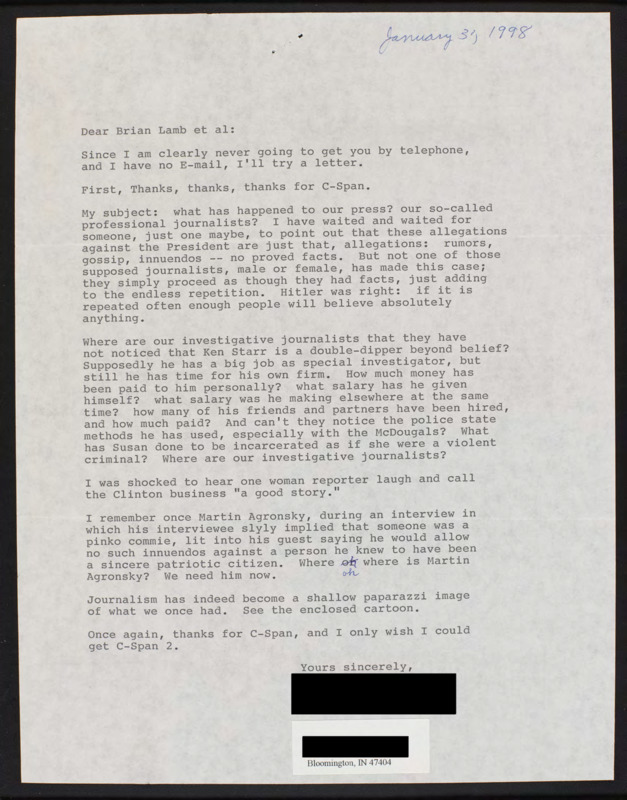 January 31, 1998

Dear Brian Lamb et al:

Since I am clearly never going to get you by telephone, and I have no E-mail, I'll try a letter.

First, Thanks, thanks, thanks for C-Span.

My subject: what has happened to our press? our so-called professional journalists? I have waited and waited for someone, just one maybe, to point out that these allegations against the President are just that, allegations: rumors, gossip, innuendos -- no proved facts. But not one of those supposed journalists, male or female, has made this case; they simply proceed as though they had facts, just adding to the endless repetition. Hitler was right: if it is repeated often enough people will believe absolutely anything.

Where are our investigative journalists that they have not noticed that Ken Starr is a double-dipper beyond belief? Supposedly he has a big job as special investigator, but still he has time for his own firm. How much money has been paid to him personally? what salary has he given himself? what salary was he making elsewhere at the same time? how many of his friends and partners have been hired, and how much paid? And can't they notice the police state methods he has used, especially with the McDougals? What has Susan done to be incarcerated as if she were a violent criminal? Where are our investigative journalists?

I was shocked to hear one woman reporter laugh and call the Clinton business "a good story."

I remember once Martin Agronsky, during an interview in which his interviewee slyly implied that someone was a pinko commie, lit into his guest saying he would allow no such innuendos against a person he knew to have been a sincere patriotic citizen. Where oh where is Martin Agronsky? We need him now.

Journalism has indeed become a shallow paparazzi image of what we once had. See the enclosed cartoon.

Once again, thanks for C-Span, and I only wish I could get C-Span 2.

Yours sincerely,

Bloomington, IN 47404